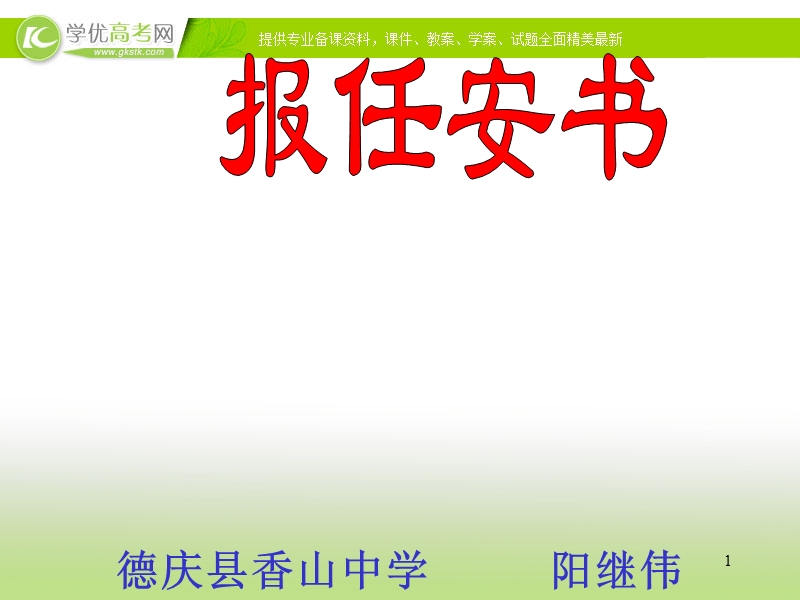 学优高考网
www.gkstk.com
提供专业备课资料，课件、教案、学案、试题全面精美最新

报任安书

德庆县香山中学　　阳继伟

1